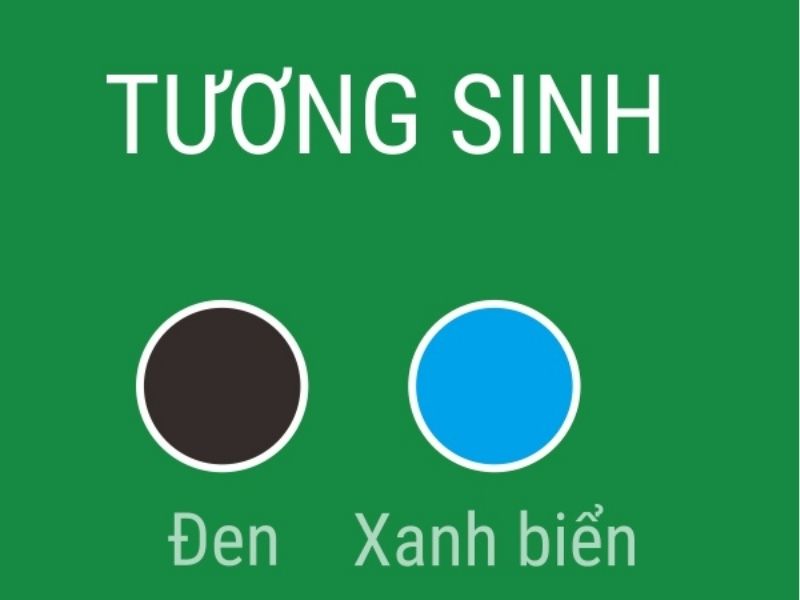 TƯƠNG SINH

Đen Xanh biển